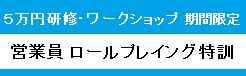 ５万円研修･ワークショップ 期間限定

営業員 ロールプレイング特訓